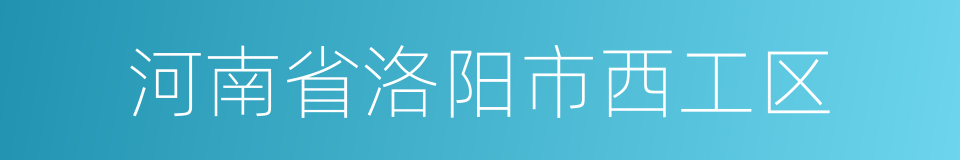 河南省洛阳市西工区